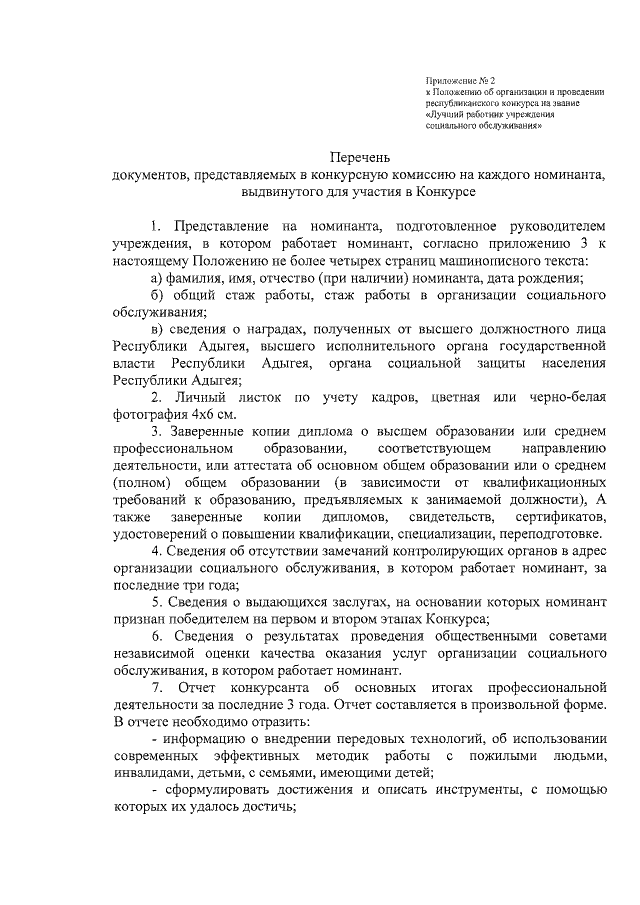 Приложение № 2
к Положению об организации и проведении республиканского конкурса на звание «Лучший работник учреждения социального обслуживания»

Перечень
документов, представляемых в конкурсную комиссию на каждого номинанта, выдвинутого для участия в Конкурсе

1. Представление на номинанта, подготовленное руководителем учреждения, в котором работает номинант, согласно приложению 3 к настоящему Положению не более четырех страниц машинописного текста:

а) фамилия, имя, отчество (при наличии) номинанта, дата рождения;

б) общий стаж работы, стаж работы в организации социального обслуживания;

в) сведения о наградах, полученных от высшего должностного лица Республики Адыгея, высшего исполнительного органа государственной власти Республики Адыгея, органа социальной защиты населения Республики Адыгея;

2. Личный листок по учету кадров, цветная или черно-белая фотография 4х6 см.

3. Заверенные копии диплома о высшем образовании или среднем профессиональном образовании, соответствующем направлению деятельности, или аттестата об основном общем образовании или о среднем (полном) общем образовании (в зависимости от квалификационных требований к образованию, предъявляемых к занимаемой должности), А также заверенные копии дипломов, свидетельств, сертификатов, удостоверений о повышении квалификации, специализации, переподготовке.

4. Сведения об отсутствии замечаний контролирующих органов в адрес организации социального обслуживания, в котором работает номинант, за последние три года;

5. Сведения о выдающихся заслугах, на основании которых номинант признан победителем на первом и втором этапах Конкурса;

6. Сведения о результатах проведения общественными советами независимой оценки качества оказания услуг организации социального обслуживания, в котором работает номинант.

7. Отчет конкурсанта об основных итогах профессиональной деятельности за последние 3 года. Отчет составляется в произвольной форме. В отчете необходимо отразить:

- информацию о внедрении передовых технологий, об использовании современных эффективных методик работы с пожилыми людьми, инвалидами, детьми, с семьями, имеющими детей;

- сформулировать достижения и описать инструменты, с помощью которых их удалось достичь;